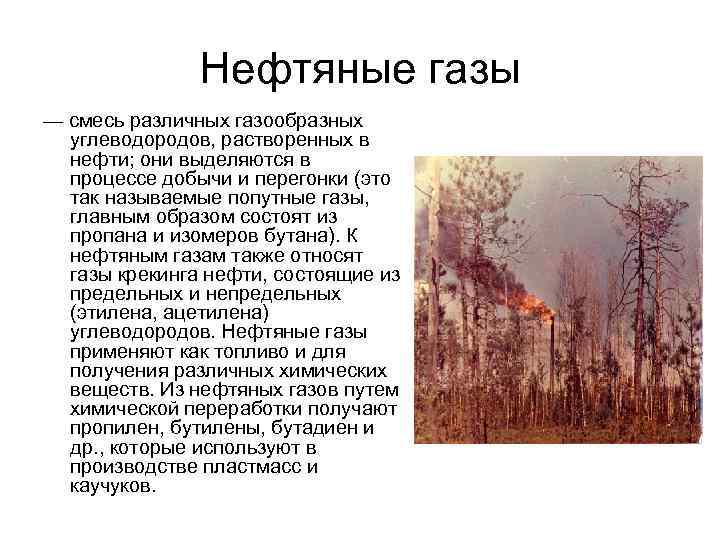 Нефтяные газы

— смесь различных газообразных углеводородов, растворенных в нефти; они выделяются в процессе добычи и перегонки (это так называемые попутные газы, главным образом состоят из пропана и изомеров бутана). К нефтяным газам также относят газы крекинга нефти, состоящие из предельных и непредельных (этилена, ацетилена) углеводородов. Нефтяные газы применяют как топливо и для получения различных химических веществ. Из нефтяных газов путем химической переработки получают пропилен, бутилены, бутадиен и др., которые используют в производстве пластмасс и каучуков.